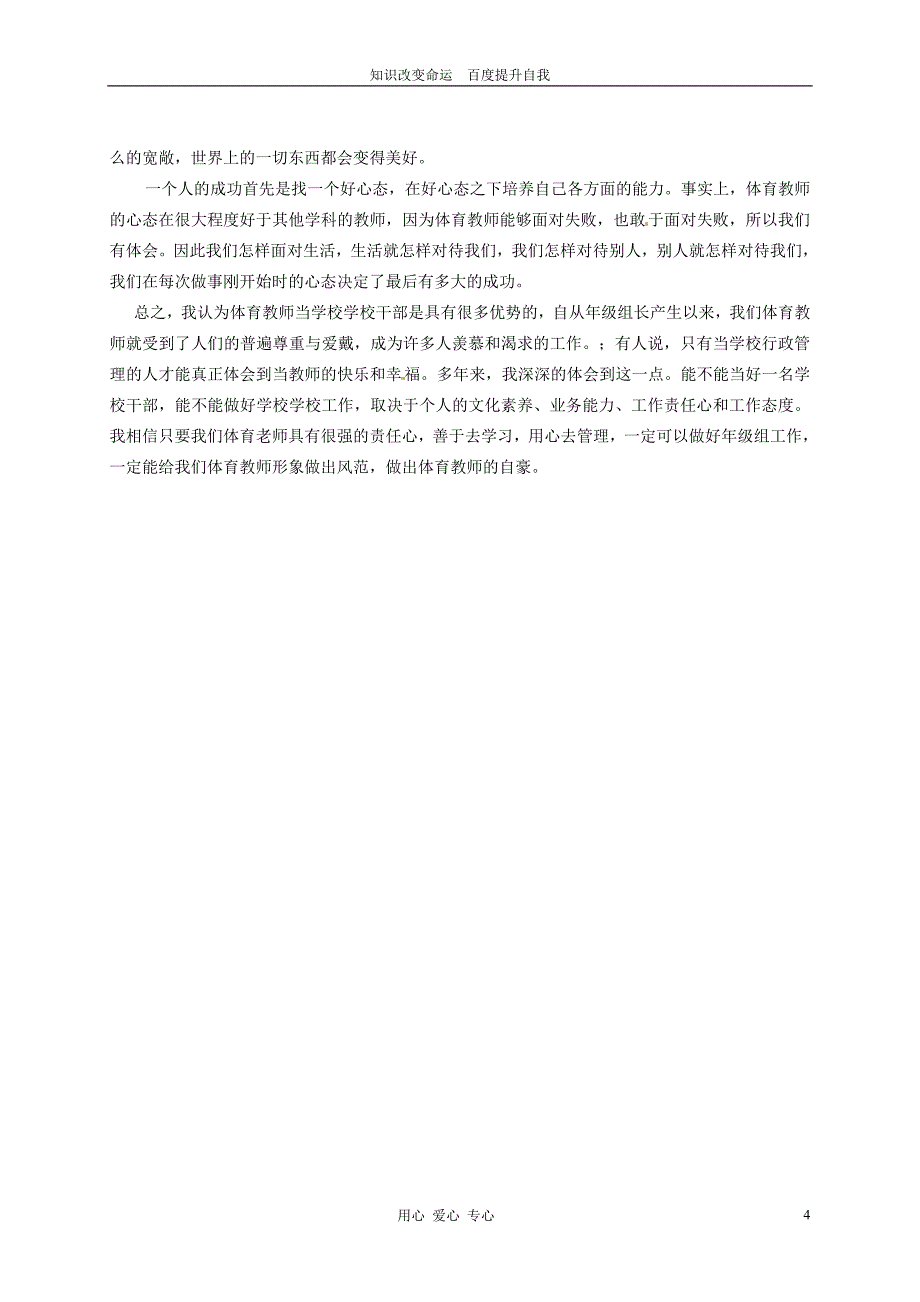 知识改变命运　百度提升自我

么的宽敞，世界上的一切东西都会变得美好。

一个人的成功首先是找一个好心态，在好心态之下培养自己各方面的能力。事实上，体育教师的心态在很大程度好于其他学科的教师，因为体育教师能够面对失败，也敢于面对失败，所以我们有体会。因此我们怎样面对生活，生活就怎样对待我们，我们怎样对待别人，别人就怎样对待我们，我们在每次做事刚开始时的心态决定了最后有多大的成功。

总之，我认为体育教师当学校学校干部是具有很多优势的，自从年级组长产生以来，我们体育教师就受到了人们的普遍尊重与爱戴，成为许多人羡慕和渴求的工作。；有人说，只有当学校行政管理的人才能真正体会到当教师的快乐和幸福。多年来，我深深的体会到这一点。能不能当好一名学校干部，能不能做好学校学校工作，取决于个人的文化素养、业务能力、工作责任心和工作态度。我相信只要我们体育老师具有很强的责任心，善于去学习，用心去管理，一定可以做好年级组工作，一定能给我们体育教师形象做出风范，做出体育教师的自豪。

用心　爱心　专心　4